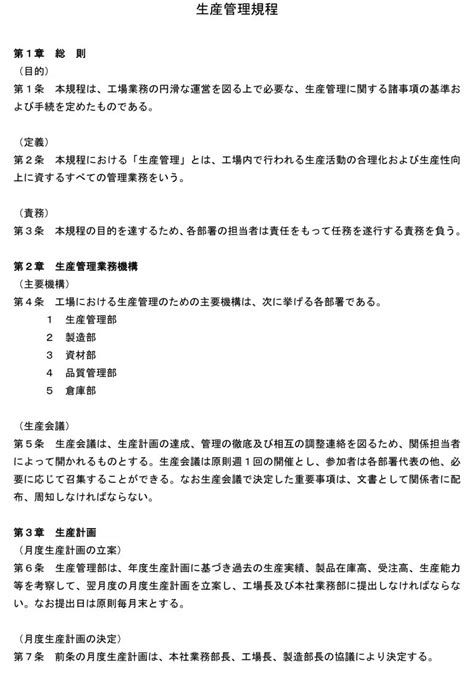 生産管理規程

第1章 総 則
（目的）
第1条 本規程は、工場業務の円滑な運営を図る上で必要な、生産管理に関する諸事項の基準および手続を定めたものである。

（定義）
第2条 本規程における「生産管理」とは、工場内で行われる生産活動の合理化および生産性向上に資するすべての管理業務をいう。

（責務）
第3条 本規程の目的を達するため、各部署の担当者は責任をもって任務を遂行する責務を負う。

第2章 生産管理業務機構
（主要機構）
第4条 工場における生産管理のための主要機構は、次に挙げる各部署である。
1 生産管理部
2 製造部
3 資材部
4 品質管理部
5 倉庫部

（生産会議）
第5条 生産会議は、生産計画の達成、管理の徹底及び相互の調整連絡を図るため、関係担当者によって開かれるものとする。生産会議は原則週1回の開催とし、参加者は各部署代表の他、必要に応じて召集することができる。なお生産会議で決定した重要事項は、文書として関係者に配布、周知しなければならない。

第3章 生産計画
（月度生産計画の立案）
第6条 生産管理部は、年度生産計画に基づき過去の生産実績、製品在庫高、受注高、生産能力等を考察して、翌月度の月度生産計画を立案し、工場長及び本社業務部に提出しなければならない。なお提出日は原則毎月末とする。

（月度生産計画の決定）
第7条 前条の月度生産計画は、本社業務部長、工場長、製造部長の協議により決定する。